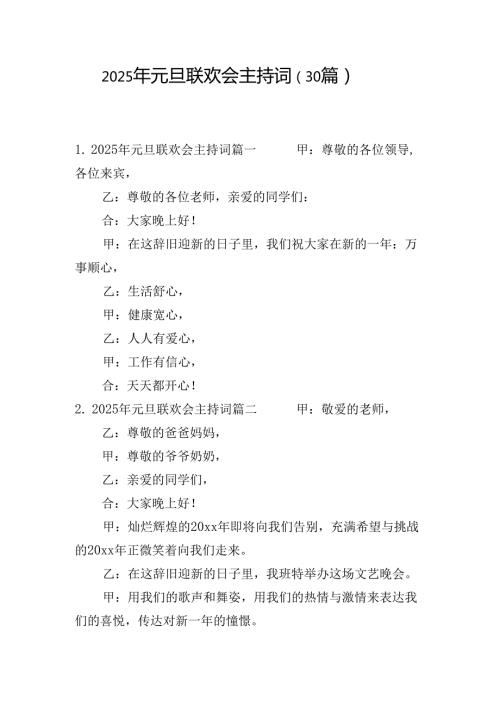 2025年元旦联欢会主持词（30篇）

1. 2025年元旦联欢会主持词篇一　　甲：尊敬的各位领导，各位来宾，

乙：尊敬的各位老师，亲爱的同学们：

合：大家晚上好！

甲：在这辞旧迎新的日子里，我们祝大家在新的一年：万事顺心，

乙：生活舒心，

甲：健康宽心，

乙：人人有爱心，

甲：工作有信心，

合：天天都开心！

2. 2025年元旦联欢会主持词篇二　　甲：敬爱的老师，

乙：尊敬的爸爸妈妈，

甲：尊敬的爷爷奶奶，

乙：亲爱的同学们，

合：大家晚上好！

甲：灿烂辉煌的20xx年即将向我们告别，充满希望与挑战的20xx年正微笑着向我们走来。

乙：在这辞旧迎新的日子里，我班特举办这场文艺晚会。

甲：用我们的歌声和舞姿，用我们的热情与激情来表达我们的喜悦，传达对新一年的憧憬。